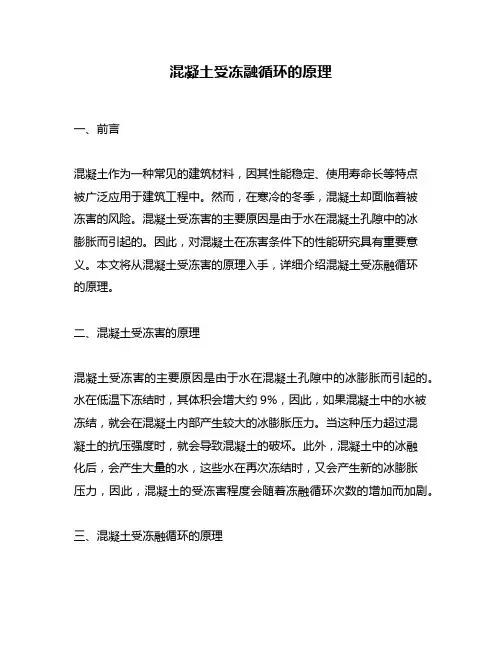 混凝土受冻融循环的原理

一、前言

混凝土作为一种常见的建筑材料，因其性能稳定、使用寿命长等特点被广泛应用于建筑工程中。然而，在寒冷的冬季，混凝土却面临着被冻害的风险。混凝土受冻害的主要原因是由于水在混凝土孔隙中的冰膨胀而引起的。因此，对混凝土在冻害条件下的性能研究具有重要意义。本文将从混凝土受冻害的原理入手，详细介绍混凝土受冻融循环的原理。

二、混凝土受冻害的原理

混凝土受冻害的主要原因是由于水在混凝土孔隙中的冰膨胀而引起的。水在低温下冻结时，其体积会增大约 9%，因此，如果混凝土中的水被冻结，就会在混凝土内部产生较大的冰膨胀压力。当这种压力超过混凝土的抗压强度时，就会导致混凝土的破坏。此外，混凝土中的冰融化后，会产生大量的水，这些水在再次冻结时，又会产生新的冰膨胀压力，因此，混凝土的受冻害程度会随着冻融循环次数的增加而加剧。

三、混凝土受冻融循环的原理